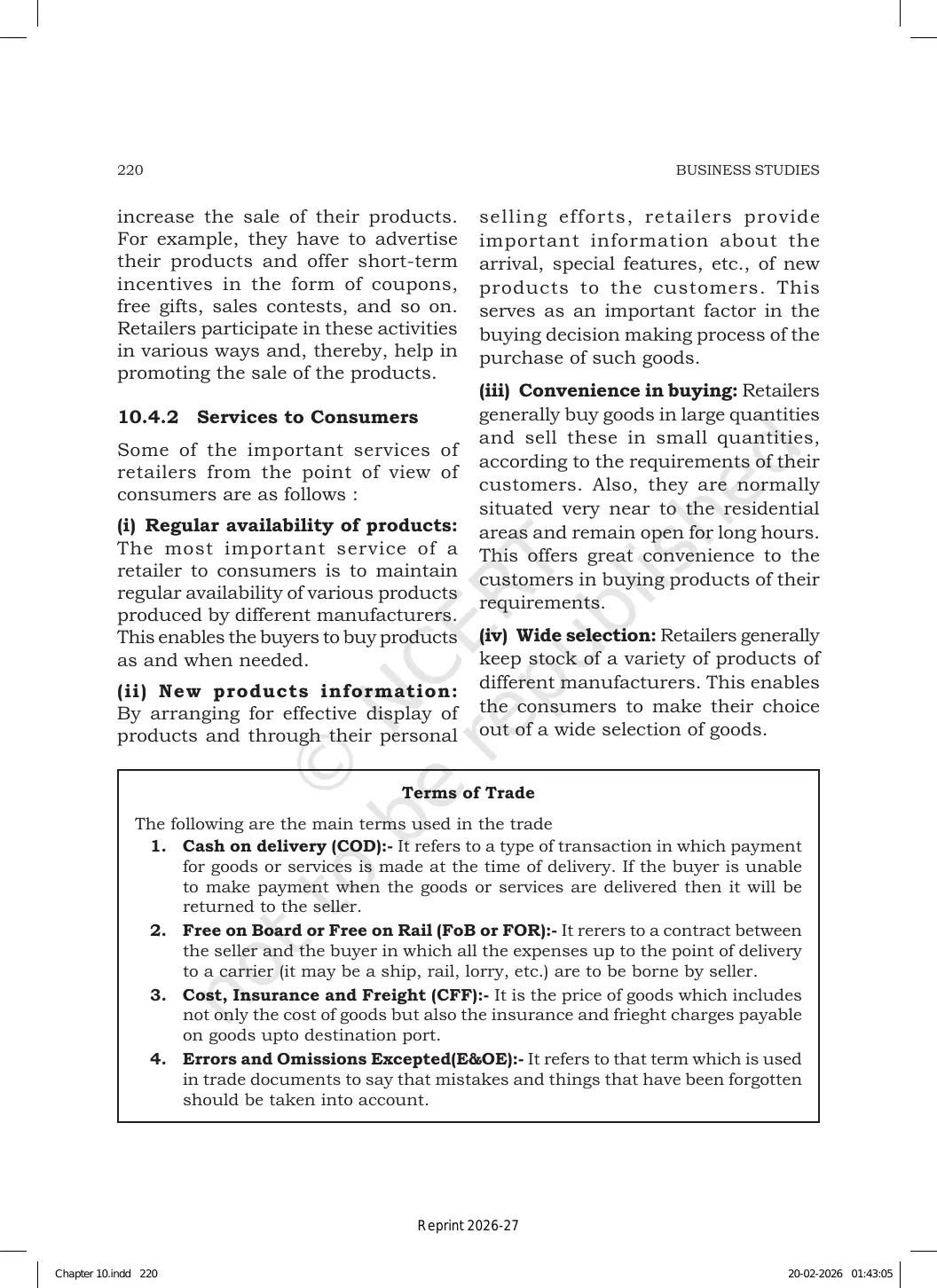 220 BUSINESS STUDIES

increase the sale of their products. For example, they have to advertise their products and offer short-term incentives in the form of coupons, free gifts, sales contests, and so on. Retailers participate in these activities in various ways and, thereby, help in promoting the sale of the products.

10.4.2 Services to Consumers

Some of the important services of retailers from the point of view of consumers are as follows :

(i) Regular availability of products: The most important service of a retailer to consumers is to maintain regular availability of various products produced by different manufacturers. This enables the buyers to buy products as and when needed.

(ii) New products information: By arranging for effective display of products and through their personal selling efforts, retailers provide important information about the arrival, special features, etc., of new products to the customers. This serves as an important factor in the buying decision making process of the purchase of such goods.

(iii) Convenience in buying: Retailers generally buy goods in large quantities and sell these in small quantities, according to the requirements of their customers. Also, they are normally situated very near to the residential areas and remain open for long hours. This offers great convenience to the customers in buying products of their requirements.

(iv) Wide selection: Retailers generally keep stock of a variety of products of different manufacturers. This enables the consumers to make their choice out of a wide selection of goods.

Terms of Trade

The following are the main terms used in the trade

1. Cash on delivery (COD):- It refers to a type of transaction in which payment for goods or services is made at the time of delivery. If the buyer is unable to make payment when the goods or services are delivered then it will be returned to the seller.

2. Free on Board or Free on Rail (FoB or FOR):- It rerers to a contract between the seller and the buyer in which all the expenses up to the point of delivery to a carrier (it may be a ship, rail, lorry, etc.) are to be borne by seller.

3. Cost, Insurance and Freight (CFF):- It is the price of goods which includes not only the cost of goods but also the insurance and frieght charges payable on goods upto destination port.

4. Errors and Omissions Excepted(E&OE):- It refers to that term which is used in trade documents to say that mistakes and things that have been forgotten should be taken into account.

Reprint 2026-27

Chapter 10.indd 220 20-02-2026 01:43:05

© NCERT not to be republished